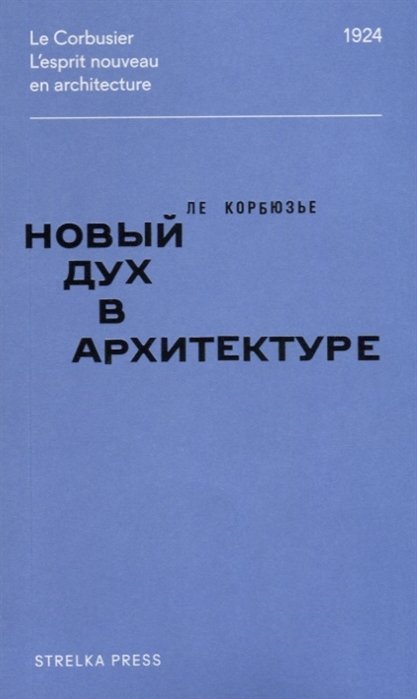 Le Corbusier
L'esprit nouveau
en architecture

1924

ЛЕ КОРБЮЗЬЕ

НОВЫЙ
ДУХ
В
АРХИТЕКТУРЕ

STRELKA PRESS